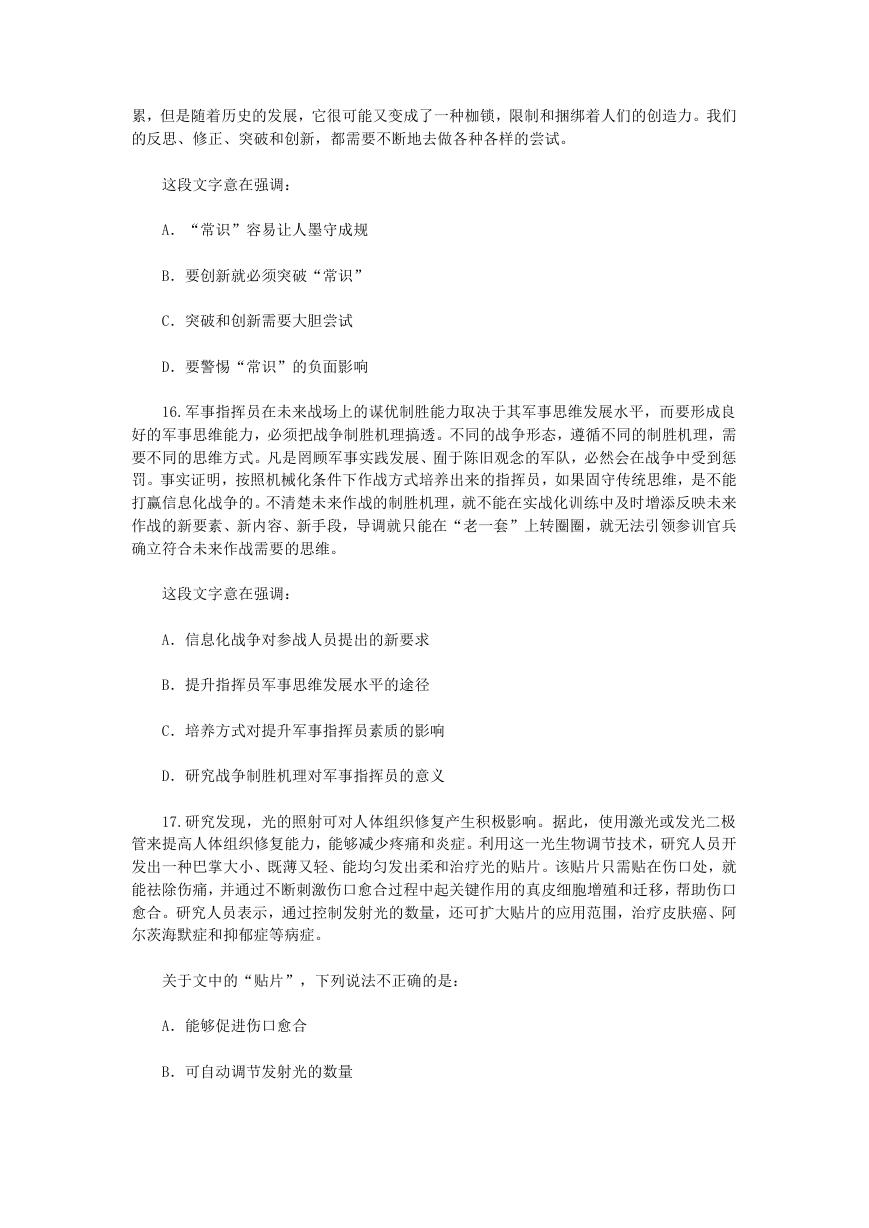 累，但是随着历史的发展，它很可能又变成了一种枷锁，限制和捆绑着人们的创造力。我们的反思、修正、突破和创新，都需要不断地去做各种各样的尝试。

这段文字意在强调：

A. “常识”容易让人墨守成规

B. 要创新就必须突破“常识”

C. 突破和创新需要大胆尝试

D. 要警惕“常识”的负面影响

16.军事指挥员在未来战场上的谋优制胜能力取决于其军事思维发展水平，而要形成良好的军事思维能力，必须把战争制胜机理搞透。不同的战争形态，遵循不同的制胜机理，需要不同的思维方式。凡是罔顾军事实践发展、囿于陈旧观念的军队，必然会在战争中受到惩罚。事实证明，按照机械化条件下作战方式培养出来的指挥员，如果固守传统思维，是不能打赢信息化战争的。不清楚未来作战的制胜机理，就不能在实战化训练中及时增添反映未来作战的新要素、新内容、新手段，导调就只能在“老一套”上转圈圈，就无法引领参训官兵确立符合未来作战需要的思维。

这段文字意在强调：

A. 信息化战争对参战人员提出的新要求

B. 提升指挥员军事思维发展水平的途径

C. 培养方式对提升军事指挥员素质的影响

D. 研究战争制胜机理对军事指挥员的意义

17.研究发现，光的照射可对人体组织修复产生积极影响。据此，使用激光或发光二极管来提高人体组织修复能力，能够减少疼痛和炎症。利用这一光生物调节技术，研究人员开发出一种巴掌大小、既薄又轻、能均匀发出柔和治疗光的贴片。该贴片只需贴在伤口处，就能祛除伤痛，并通过不断刺激伤口愈合过程中起关键作用的真皮细胞增殖和迁移，帮助伤口愈合。研究人员表示，通过控制发射光的数量，还可扩大贴片的应用范围，治疗皮肤癌、阿尔茨海默症和抑郁症等病症。

关于文中的“贴片”，下列说法不正确的是：

A. 能够促进伤口愈合

B. 可自动调节发射光的数量